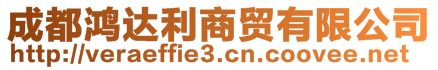 成都鸿达利商贸有限公司
http://veraeffie3.cn.coovee.net